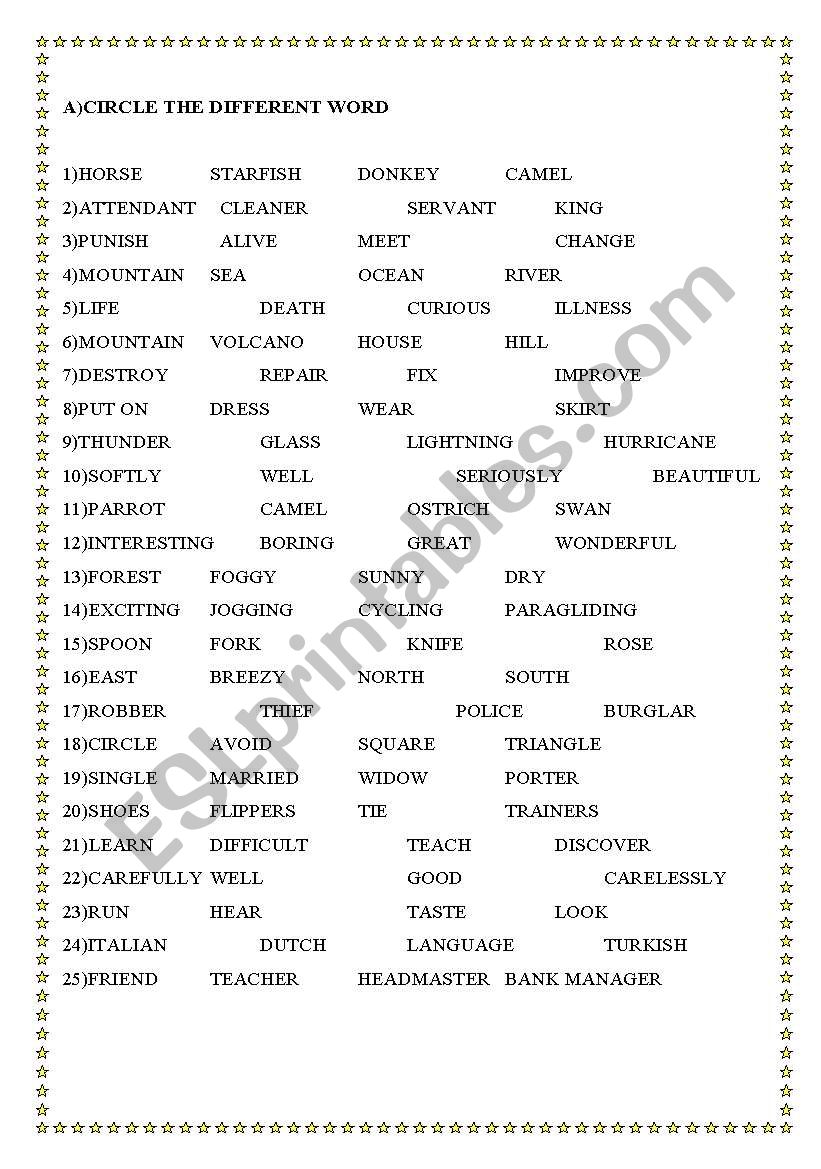 A)CIRCLE THE DIFFERENT WORD

1)HORSE STARFISH DONKEY CAMEL
2)ATTENDANT CLEANER SERVANT KING
3)PUNISH ALIVE MEET CHANGE
4)MOUNTAIN SEA OCEAN RIVER
5)LIFE DEATH CURIOUS ILLNESS
6)MOUNTAIN VOLCANO HOUSE HILL
7)DESTROY REPAIR FIX IMPROVE
8)PUT ON DRESS WEAR SKIRT
9)THUNDER GLASS LIGHTNING HURRICANE
10)SOFTLY WELL SERIOUSLY BEAUTIFUL
11)PARROT CAMEL OSTRICH SWAN
12)INTERESTING BORING GREAT WONDERFUL
13)FOREST FOGGY SUNNY DRY
14)EXCITING JOGGING CYCLING PARAGLIDING
15)SPOON FORK KNIFE ROSE
16)EAST BREEZY NORTH SOUTH
17)ROBBER THIEF POLICE BURGLAR
18)CIRCLE AVOID SQUARE TRIANGLE
19)SINGLE MARRIED WIDOW PORTER
20)SHOES FLIPPERS TIE TRAINERS
21)LEARN DIFFICULT TEACH DISCOVER
22)CAREFULLY WELL GOOD CARELESSLY
23)RUN HEAR TASTE LOOK
24)ITALIAN DUTCH LANGUAGE TURKISH
25)FRIEND TEACHER HEADMASTER BANK MANAGER

ESLprintables.com